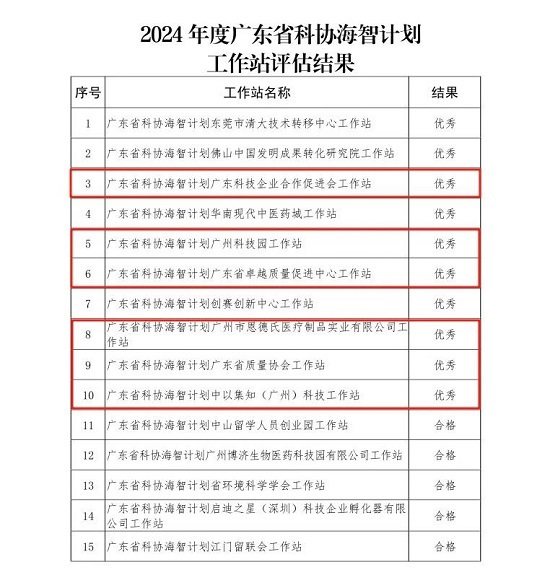 2024年度广东省科协海智计划
工作站评估结果

| 序号 | 工作站名称 | 结果 |
|---|---|---|
| 1 | 广东省科协海智计划东莞市清大技术转移中心工作站 | 优秀 |
| 2 | 广东省科协海智计划佛山中国发明成果转化研究院工作站 | 优秀 |
| 3 | 广东省科协海智计划广东科技企业合作促进会工作站 | 优秀 |
| 4 | 广东省科协海智计划华南现代中医药城工作站 | 优秀 |
| 5 | 广东省科协海智计划广州科技园工作站 | 优秀 |
| 6 | 广东省科协海智计划广东省卓越质量促进中心工作站 | 优秀 |
| 7 | 广东省科协海智计划创赛创新中心工作站 | 优秀 |
| 8 | 广东省科协海智计划广州市恩德氏医疗制品实业有限公司工作站 | 优秀 |
| 9 | 广东省科协海智计划广东省质量协会工作站 | 优秀 |
| 10 | 广东省科协海智计划中以集知（广州）科技工作站 | 优秀 |
| 11 | 广东省科协海智计划中山留学人员创业园工作站 | 合格 |
| 12 | 广东省科协海智计划广州博济生物医药科技园有限公司工作站 | 合格 |
| 13 | 广东省科协海智计划省环境科学学会工作站 | 合格 |
| 14 | 广东省科协海智计划启迪之星（深圳）科技企业孵化器有限公司工作站 | 合格 |
| 15 | 广东省科协海智计划江门留联会工作站 | 合格 |